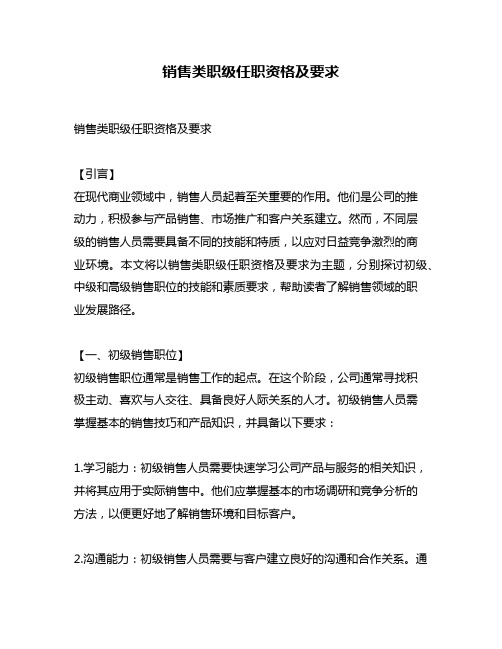 销售类职级任职资格及要求

销售类职级任职资格及要求

【引言】
在现代商业领域中，销售人员起着至关重要的作用。他们是公司的推动力，积极参与产品销售、市场推广和客户关系建立。然而，不同层级的销售人员需要具备不同的技能和特质，以应对日益竞争激烈的商业环境。本文将以销售类职级任职资格及要求为主题，分别探讨初级、中级和高级销售职位的技能和素质要求，帮助读者了解销售领域的职业发展路径。

【一、初级销售职位】
初级销售职位通常是销售工作的起点。在这个阶段，公司通常寻找积极主动、喜欢与人交往、具备良好人际关系的人才。初级销售人员需掌握基本的销售技巧和产品知识，并具备以下要求：

1.学习能力：初级销售人员需要快速学习公司产品与服务的相关知识，并将其应用于实际销售中。他们应掌握基本的市场调研和竞争分析的方法，以便更好地了解销售环境和目标客户。

2.沟通能力：初级销售人员需要与客户建立良好的沟通和合作关系。通